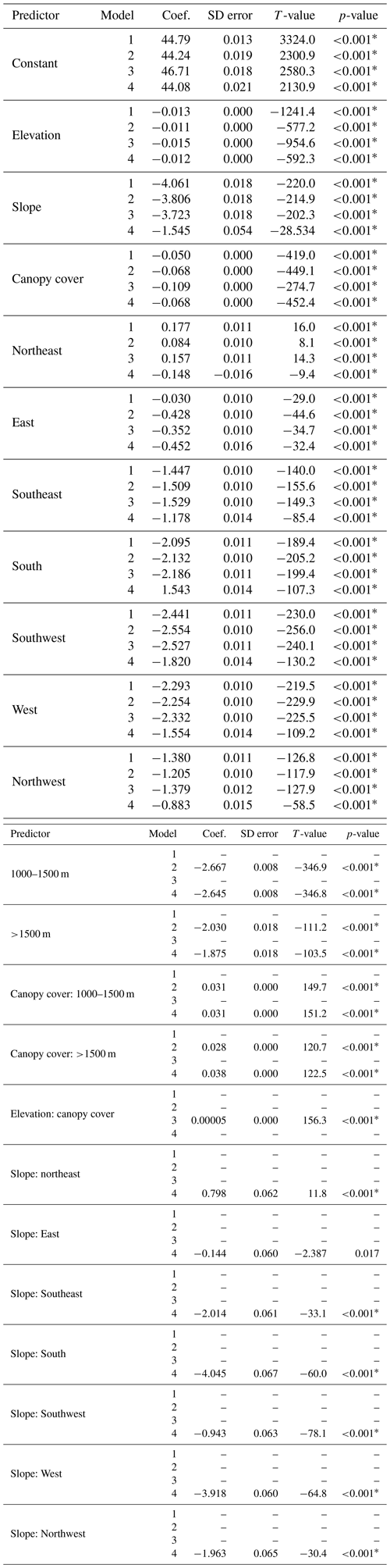 | Predictor | Model | Coef. | SD error | $T$-value | $p$-value |
|---|---|---|---|---|---|
| Constant | 1 | 44.79 | 0.013 | 3324.0 | <0.001* |
| | 2 | 44.24 | 0.019 | 2300.9 | <0.001* |
| | 3 | 46.71 | 0.018 | 2580.3 | <0.001* |
| | 4 | 44.08 | 0.021 | 2130.9 | <0.001* |
| Elevation | 1 | −0.013 | 0.000 | −1241.4 | <0.001* |
| | 2 | −0.011 | 0.000 | −577.2 | <0.001* |
| | 3 | −0.015 | 0.000 | −954.6 | <0.001* |
| | 4 | −0.012 | 0.000 | −592.3 | <0.001* |
| Slope | 1 | −4.061 | 0.018 | −220.0 | <0.001* |
| | 2 | −3.806 | 0.018 | −214.9 | <0.001* |
| | 3 | −3.723 | 0.018 | −202.3 | <0.001* |
| | 4 | −1.545 | 0.054 | −28.534 | <0.001* |
| Canopy cover | 1 | −0.050 | 0.000 | −419.0 | <0.001* |
| | 2 | −0.068 | 0.000 | −449.1 | <0.001* |
| | 3 | −0.109 | 0.000 | −274.7 | <0.001* |
| | 4 | −0.068 | 0.000 | −452.4 | <0.001* |
| Northeast | 1 | 0.177 | 0.011 | 16.0 | <0.001* |
| | 2 | 0.084 | 0.010 | 8.1 | <0.001* |
| | 3 | 0.157 | 0.011 | 14.3 | <0.001* |
| | 4 | −0.148 | −0.016 | −9.4 | <0.001* |
| East | 1 | −0.030 | 0.010 | −29.0 | <0.001* |
| | 2 | −0.428 | 0.010 | −44.6 | <0.001* |
| | 3 | −0.352 | 0.010 | −34.7 | <0.001* |
| | 4 | −0.452 | 0.016 | −32.4 | <0.001* |
| Southeast | 1 | −1.447 | 0.010 | −140.0 | <0.001* |
| | 2 | −1.509 | 0.010 | −155.6 | <0.001* |
| | 3 | −1.529 | 0.010 | −149.3 | <0.001* |
| | 4 | −1.178 | 0.014 | −85.4 | <0.001* |
| South | 1 | −2.095 | 0.011 | −189.4 | <0.001* |
| | 2 | −2.132 | 0.010 | −205.2 | <0.001* |
| | 3 | −2.186 | 0.011 | −199.4 | <0.001* |
| | 4 | 1.543 | 0.014 | −107.3 | <0.001* |
| Southwest | 1 | −2.441 | 0.011 | −230.0 | <0.001* |
| | 2 | −2.554 | 0.010 | −256.0 | <0.001* |
| | 3 | −2.527 | 0.011 | −240.1 | <0.001* |
| | 4 | −1.820 | 0.014 | −130.2 | <0.001* |
| West | 1 | −2.293 | 0.010 | −219.5 | <0.001* |
| | 2 | −2.254 | 0.010 | −229.9 | <0.001* |
| | 3 | −2.332 | 0.010 | −225.5 | <0.001* |
| | 4 | −1.554 | 0.014 | −109.2 | <0.001* |
| Northwest | 1 | −1.380 | 0.011 | −126.8 | <0.001* |
| | 2 | −1.205 | 0.010 | −117.9 | <0.001* |
| | 3 | −1.379 | 0.012 | −127.9 | <0.001* |
| | 4 | −0.883 | 0.015 | −58.5 | <0.001* |

| Predictor | Model | Coef. | SD error | $T$-value | $p$-value |
|---|---|---|---|---|---|
| 1000–1500 m | 1 | – | – | – | – |
| | 2 | −2.667 | 0.008 | −346.9 | <0.001* |
| | 3 | – | – | – | – |
| | 4 | −2.645 | 0.008 | −346.8 | <0.001* |
| >1500 m | 1 | – | – | – | – |
| | 2 | −2.030 | 0.018 | −111.2 | <0.001* |
| | 3 | – | – | – | – |
| | 4 | −1.875 | 0.018 | −103.5 | <0.001* |
| Canopy cover: 1000–1500 m | 1 | – | – | – | – |
| | 2 | 0.031 | 0.000 | 149.7 | <0.001* |
| | 3 | – | – | – | – |
| | 4 | 0.031 | 0.000 | 151.2 | <0.001* |
| Canopy cover: >1500 m | 1 | – | – | – | – |
| | 2 | 0.028 | 0.000 | 120.7 | <0.001* |
| | 3 | – | – | – | – |
| | 4 | 0.038 | 0.000 | 122.5 | <0.001* |
| Elevation: canopy cover | 1 | – | – | – | – |
| | 2 | – | – | – | – |
| | 3 | 0.00005 | 0.000 | 156.3 | <0.001* |
| | 4 | – | – | – | – |
| Slope: northeast | 1 | – | – | – | – |
| | 2 | – | – | – | – |
| | 3 | – | – | – | – |
| | 4 | 0.798 | 0.062 | 11.8 | <0.001* |
| Slope: East | 1 | – | – | – | – |
| | 2 | – | – | – | – |
| | 3 | – | – | – | – |
| | 4 | −0.144 | 0.060 | −2.387 | 0.017 |
| Slope: Southeast | 1 | – | – | – | – |
| | 2 | – | – | – | – |
| | 3 | – | – | – | – |
| | 4 | −2.014 | 0.061 | −33.1 | <0.001* |
| Slope: South | 1 | – | – | – | – |
| | 2 | – | – | – | – |
| | 3 | – | – | – | – |
| | 4 | −4.045 | 0.067 | −60.0 | <0.001* |
| Slope: Southwest | 1 | – | – | – | – |
| | 2 | – | – | – | – |
| | 3 | – | – | – | – |
| | 4 | −0.943 | 0.063 | −78.1 | <0.001* |
| Slope: West | 1 | – | – | – | – |
| | 2 | – | – | – | – |
| | 3 | – | – | – | – |
| | 4 | −3.918 | 0.060 | −64.8 | <0.001* |
| Slope: Northwest | 1 | – | – | – | – |
| | 2 | – | – | – | – |
| | 3 | – | – | – | – |
| | 4 | −1.963 | 0.065 | −30.4 | <0.001* |